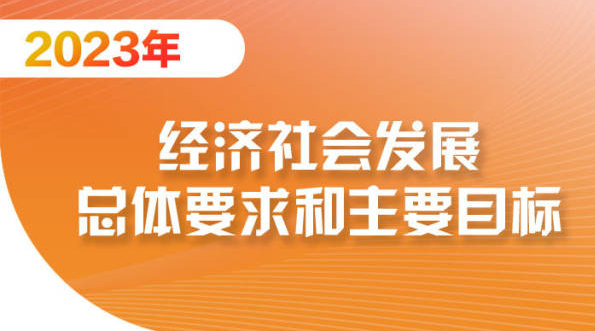 2023年

经济社会发展
总体要求和主要目标